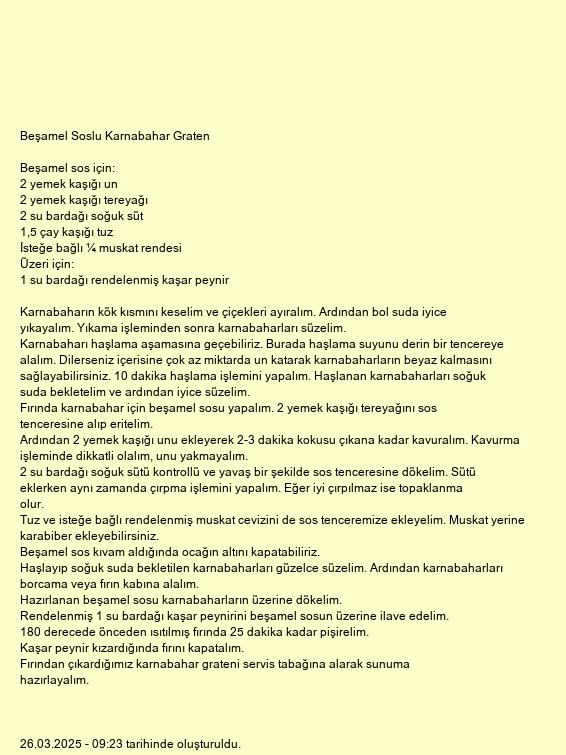 Beşamel Soslu Karnabahar Graten

Beşamel sos için:
2 yemek kaşığı un
2 yemek kaşığı tereyağı
2 su bardağı soğuk süt
1,5 çay kaşığı tuz
İsteğe bağlı ¼ muskat rendesi
Üzeri için:
1 su bardağı rendelenmiş kaşar peynir

Karnabaharın kök kısmını keselim ve çiçekleri ayıralım. Ardından bol suda iyice yıkayalım. Yıkama işleminden sonra karnabaharları süzelim.
Karnabaharı haşlama aşamasına geçebiliriz. Burada haşlama suyunu derin bir tencereye alalım. Dilerseniz içerisine çok az miktarda un katarak karnabaharların beyaz kalmasını sağlayabilirsiniz. 10 dakika haşlama işlemini yapalım. Haşlanan karnabaharları soğuk suda bekletelim ve ardından iyice süzelim.
Fırında karnabahar için beşamel sosu yapalım. 2 yemek kaşığı tereyağını sos tenceresine alıp eritelim.
Ardından 2 yemek kaşığı unu ekleyerek 2-3 dakika kokusu çıkana kadar kavuralım. Kavurma işleminde dikkatli olalım, unu yakmayalım.
2 su bardağı soğuk sütü kontrollü ve yavaş bir şekilde sos tenceresine dökelim. Sütü eklerken aynı zamanda çırpma işlemini yapalım. Eğer iyi çırpılmaz ise topaklanma olur.
Tuz ve isteğe bağlı rendelenmiş muskat cevizini de sos tenceremize ekleyelim. Muskat yerine karabiber ekleyebilirsiniz.
Beşamel sos kıvam aldığında ocağın altını kapatabiliriz.
Haşlayıp soğuk suda bekletilen karnabaharları güzelce süzelim. Ardından karnabaharları borcama veya fırın kabına alalım.
Hazırlanan beşamel sosu karnabaharların üzerine dökelim.
Rendelenmiş 1 su bardağı kaşar peynirini beşamel sosun üzerine ilave edelim.
180 derecede önceden ısıtılmış fırında 25 dakika kadar pişirelim.
Kaşar peynir kızardığında fırını kapatalım.
Fırından çıkardığımız karnabahar grateni servis tabağına alarak sunuma hazırlayalım.

26.03.2025 - 09:23 tarihinde oluşturuldu.